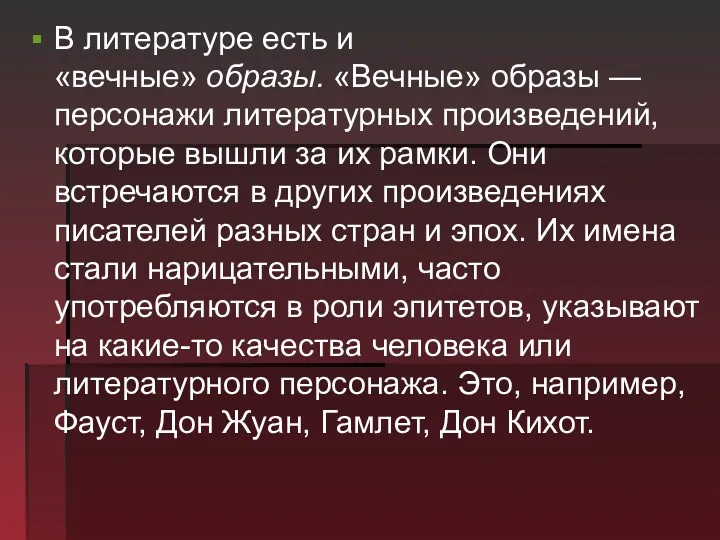 В литературе есть и «вечные» образы. «Вечные» образы — персонажи литературных произведений, которые вышли за их рамки. Они встречаются в других произведениях писателей разных стран и эпох. Их имена стали нарицательными, часто употребляются в роли эпитетов, указывают на какие-то качества человека или литературного персонажа. Это, например, Фауст, Дон Жуан, Гамлет, Дон Кихот.